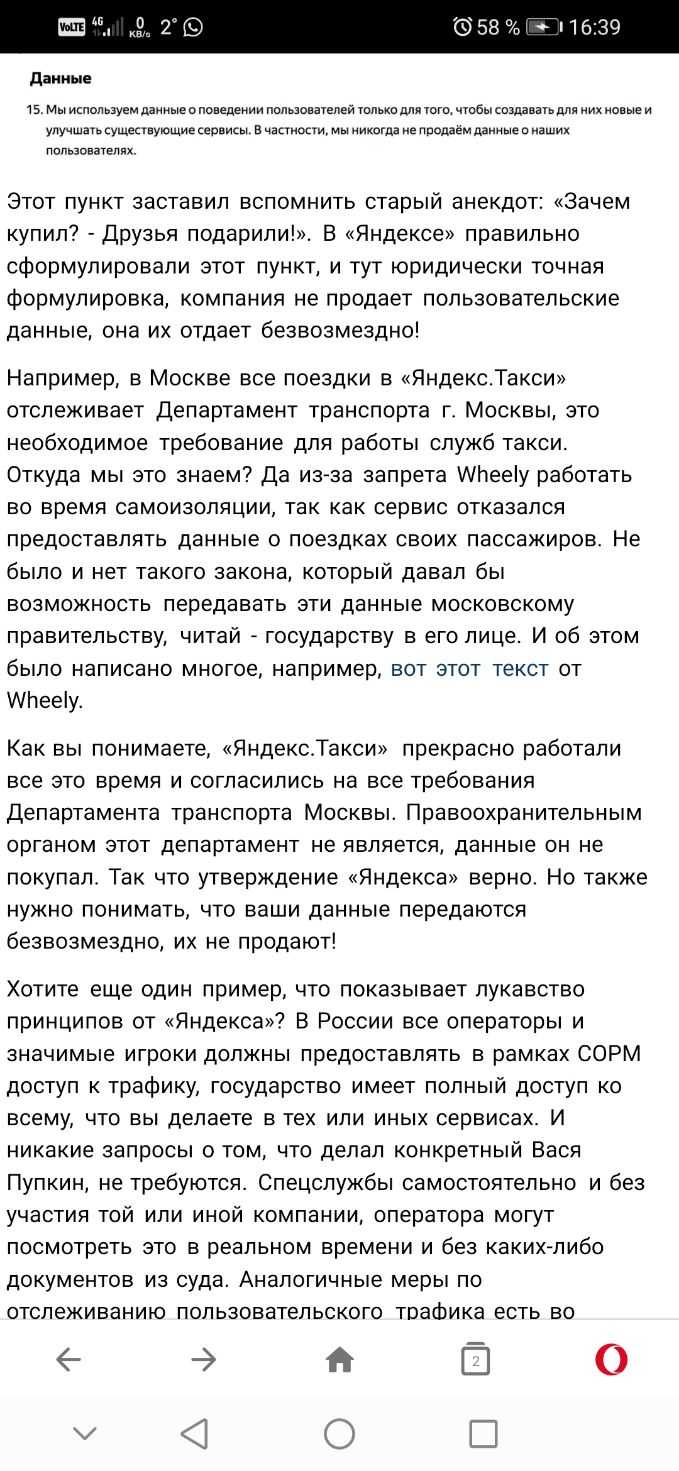 VoLTE 4G 0 KB/s 2° 58 % 16:39

Данные

15. Мы используем данные о поведении пользователей только для того, чтобы создавать для них новые и улучшать существующие сервисы. В частности, мы никогда не продаём данные о наших пользователях.

Этот пункт заставил вспомнить старый анекдот: «Зачем купил? - Друзья подарили!». В «Яндексе» правильно сформулировали этот пункт, и тут юридически точная формулировка, компания не продает пользовательские данные, она их отдает безвозмездно!

Например, в Москве все поездки в «Яндекс.Такси» отслеживает Департамент транспорта г. Москвы, это необходимое требование для работы служб такси. Откуда мы это знаем? Да из-за запрета Wheely работать во время самоизоляции, так как сервис отказался предоставлять данные о поездках своих пассажиров. Не было и нет такого закона, который давал бы возможность передавать эти данные московскому правительству, читай - государству в его лице. И об этом было написано многое, например, вот этот текст от Wheely.

Как вы понимаете, «Яндекс.Такси» прекрасно работали все это время и согласились на все требования Департамента транспорта Москвы. Правоохранительным органом этот департамент не является, данные он не покупал. Так что утверждение «Яндекса» верно. Но также нужно понимать, что ваши данные передаются безвозмездно, их не продают!

Хотите еще один пример, что показывает лукавство принципов от «Яндекса»? В России все операторы и значимые игроки должны предоставлять в рамках СОРМ доступ к трафику, государство имеет полный доступ ко всему, что вы делаете в тех или иных сервисах. И никакие запросы о том, что делал конкретный Вася Пупкин, не требуются. Спецслужбы самостоятельно и без участия той или иной компании, оператора могут посмотреть это в реальном времени и без каких-либо документов из суда. Аналогичные меры по отслеживанию пользовательского трафика есть во

2